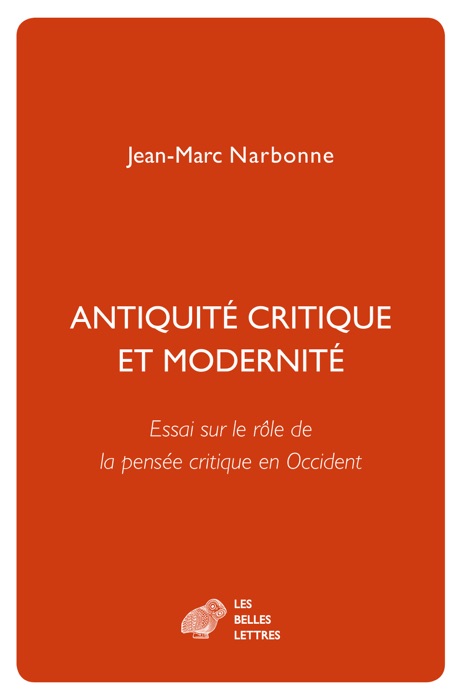 Jean-Marc Narbonne

ANTIQUITÉ CRITIQUE ET MODERNITÉ

Essai sur le rôle de la pensée critique en Occident

LES BELLES LETTRES